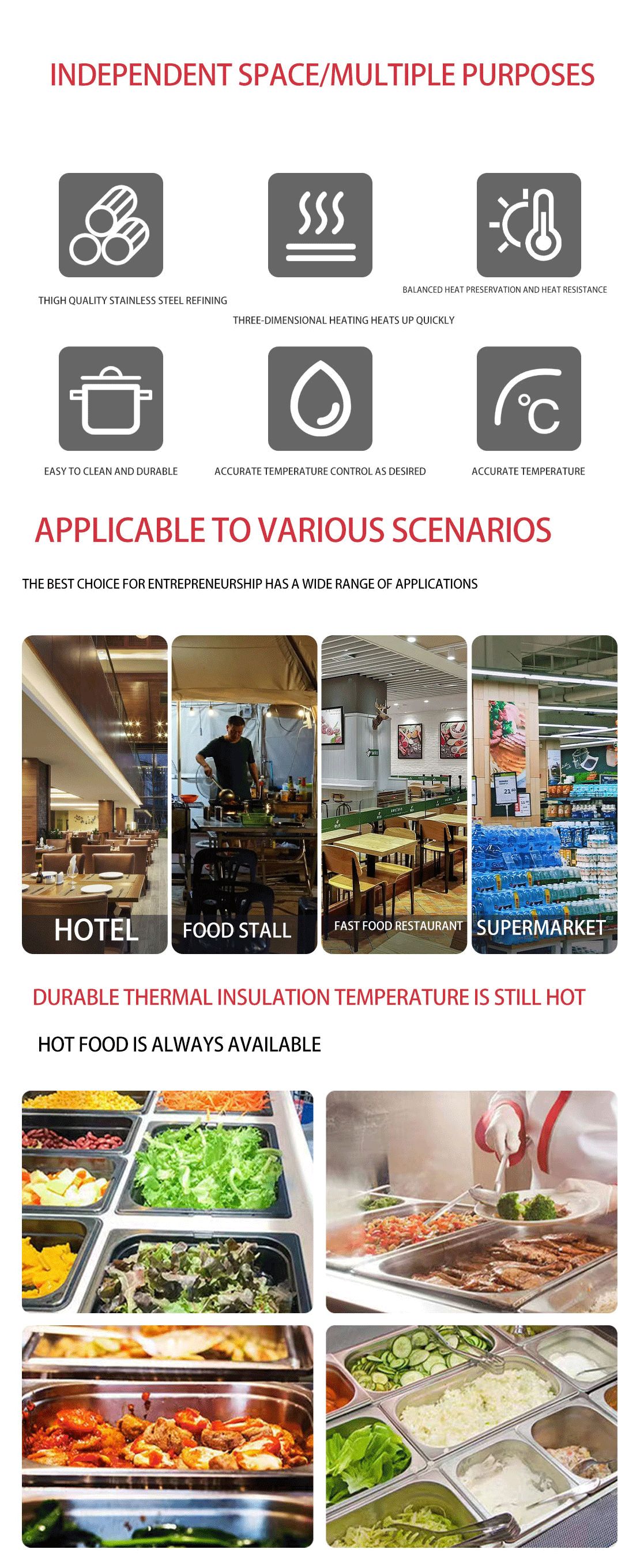 INDEPENDENT SPACE/MULTIPLE PURPOSES

THIGH QUALITY STAINLESS STEEL REFINING

THREE-DIMENSIONAL HEATING HEATS UP QUICKLY

BALANCED HEAT PRESERVATION AND HEAT RESISTANCE

EASY TO CLEAN AND DURABLE

ACCURATE TEMPERATURE CONTROL AS DESIRED

°C

ACCURATE TEMPERATURE

APPLICABLE TO VARIOUS SCENARIOS

THE BEST CHOICE FOR ENTREPRENEURSHIP HAS A WIDE RANGE OF APPLICATIONS

HOTEL

FOOD STALL

FAST FOOD RESTAURANT

SUPERMARKET

DURABLE THERMAL INSULATION TEMPERATURE IS STILL HOT

HOT FOOD IS ALWAYS AVAILABLE